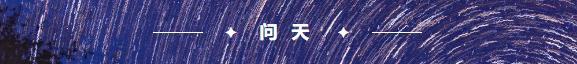 问天